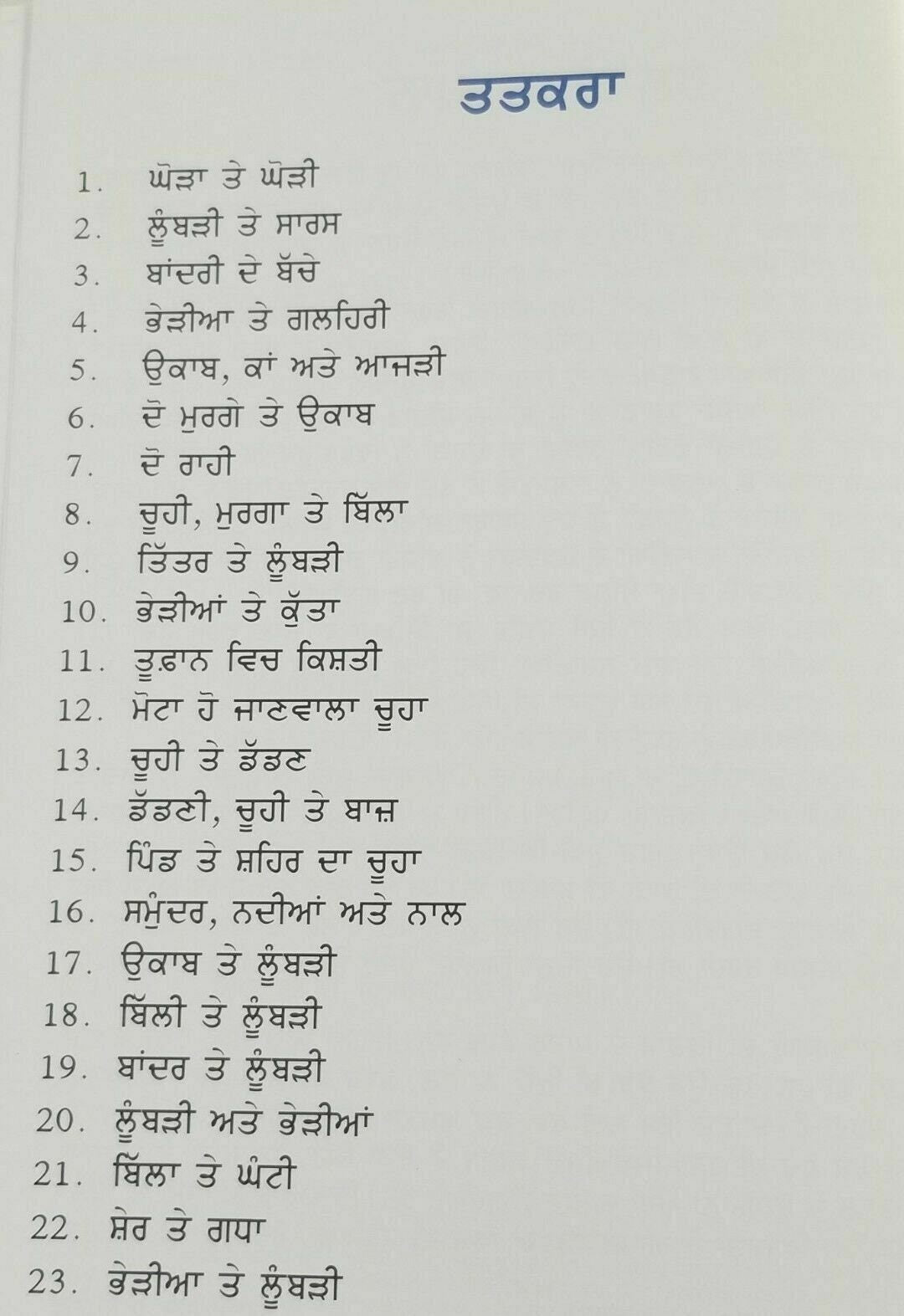 ਤਤਕਰਾ

1. ਘੋੜਾ ਤੇ ਘੋੜੀ
2. ਲੂੰਬੜੀ ਤੇ ਸਾਰਸ
3. ਬਾਂਦਰੀ ਦੇ ਬੱਚੇ
4. ਭੇੜੀਆ ਤੇ ਗਲਹਿਰੀ
5. ਉਕਾਬ, ਕਾਂ ਅਤੇ ਆਜੜੀ
6. ਦੋ ਮੁਰਗੇ ਤੇ ਉਕਾਬ
7. ਦੋ ਰਾਹੀ
8. ਚੂਹੀ, ਮੁਰਗਾ ਤੇ ਬਿੱਲਾ
9. ਤਿੱਤਰ ਤੇ ਲੂੰਬੜੀ
10. ਭੇੜੀਆਂ ਤੇ ਕੁੱਤਾ
11. ਤੂਫ਼ਾਨ ਵਿਚ ਕਿਸ਼ਤੀ
12. ਮੋਟਾ ਹੋ ਜਾਣਵਾਲਾ ਚੂਹਾ
13. ਚੂਹੀ ਤੇ ਡੱਡਣ
14. ਡੱਡਣੀ, ਚੂਹੀ ਤੇ ਬਾਜ਼
15. ਪਿੰਡ ਤੇ ਸ਼ਹਿਰ ਦਾ ਚੂਹਾ
16. ਸਮੁੰਦਰ, ਨਦੀਆਂ ਅਤੇ ਨਾਲ
17. ਉਕਾਬ ਤੇ ਲੂੰਬੜੀ
18. ਬਿੱਲੀ ਤੇ ਲੂੰਬੜੀ
19. ਬਾਂਦਰ ਤੇ ਲੂੰਬੜੀ
20. ਲੂੰਬੜੀ ਅਤੇ ਭੇੜੀਆਂ
21. ਬਿੱਲਾ ਤੇ ਘੰਟੀ
22. ਸ਼ੇਰ ਤੇ ਗਧਾ
23. ਭੇੜੀਆ ਤੇ ਲੂੰਬੜੀ